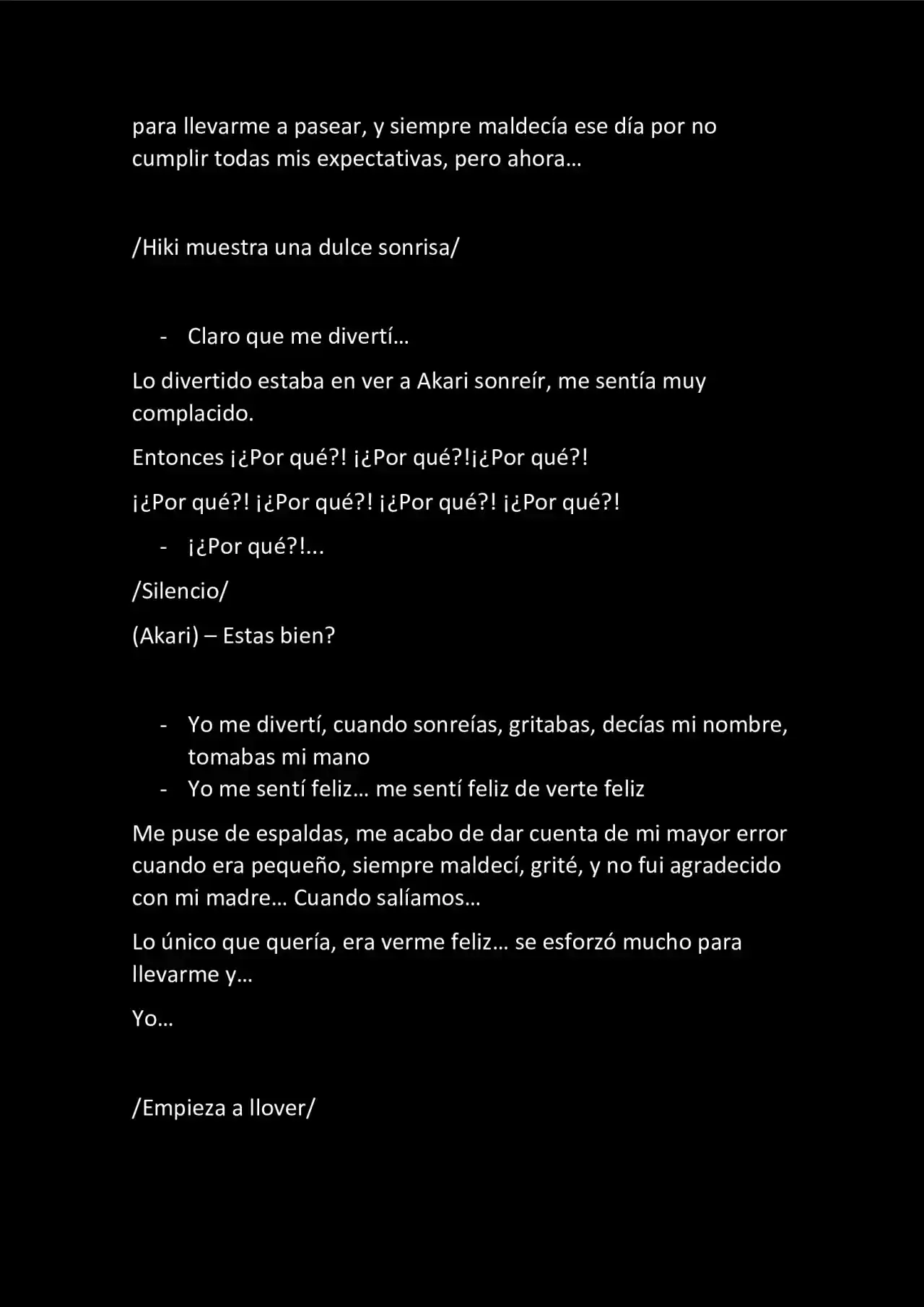 para llevarme a pasear, y siempre maldecía ese día por no cumplir todas mis expectativas, pero ahora…

/Hiki muestra una dulce sonrisa/

- Claro que me divertí…

Lo divertido estaba en ver a Akari sonreír, me sentía muy complacido.

Entonces ¡¿Por qué?! ¡¿Por qué?!¡¿Por qué?!

¡¿Por qué?! ¡¿Por qué?! ¡¿Por qué?! ¡¿Por qué?!

- ¡¿Por qué?!...

/Silencio/

(Akari) – Estas bien?

- Yo me divertí, cuando sonreías, gritabas, decías mi nombre, tomabas mi mano
- Yo me sentí feliz… me sentí feliz de verte feliz

Me puse de espaldas, me acabo de dar cuenta de mi mayor error cuando era pequeño, siempre maldecí, grité, y no fui agradecido con mi madre… Cuando salíamos…

Lo único que quería, era verme feliz… se esforzó mucho para llevarme y…

Yo…

/Empieza a llover/